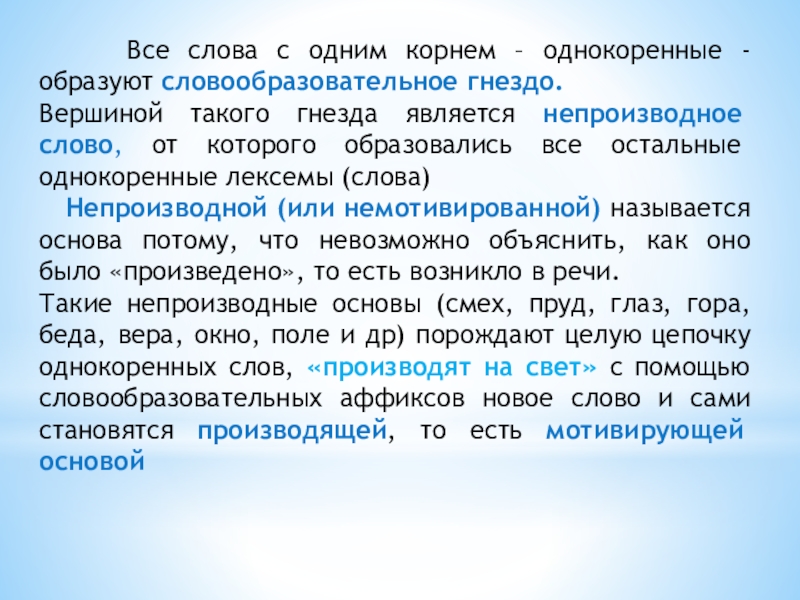 Все слова с одним корнем – однокоренные - образуют словообразовательное гнездо.
Вершиной такого гнезда является непроизводное слово, от которого образовались все остальные однокоренные лексемы (слова)

Непроизводной (или немотивированной) называется основа потому, что невозможно объяснить, как оно было «произведено», то есть возникло в речи.
Такие непроизводные основы (смех, пруд, глаз, гора, беда, вера, окно, поле и др) порождают целую цепочку однокоренных слов, «производят на свет» с помощью словообразовательных аффиксов новое слово и сами становятся производящей, то есть мотивирующей основой